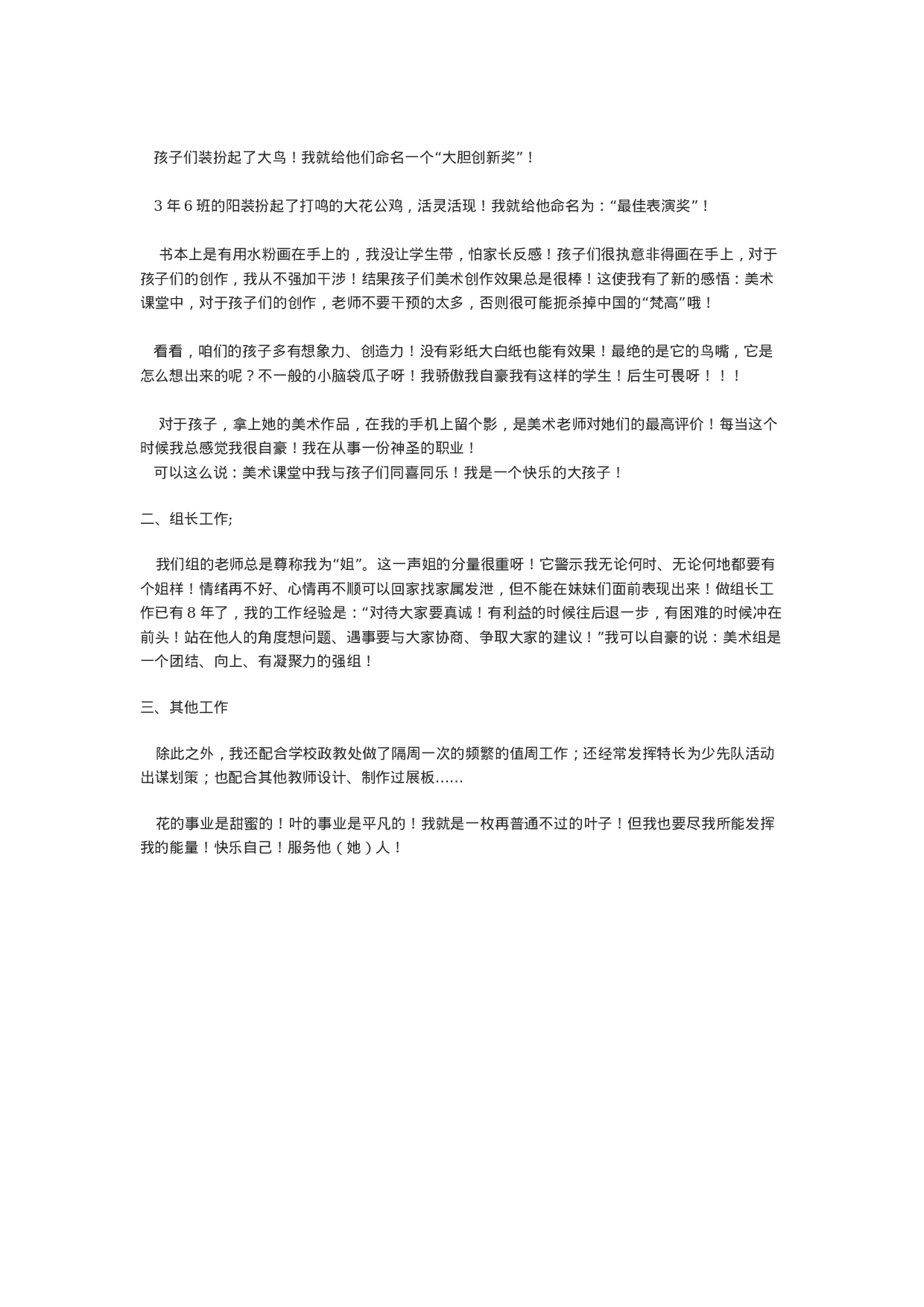 孩子们装扮起了大鸟！我就给他们命名一个“大胆创新奖”！

3 年 6 班的阳装扮起了打鸣的大花公鸡，活灵活现！我就给他命名为：“最佳表演奖”！

书本上是有用水粉画在手上的，我没让学生带，怕家长反感！孩子们很执意非得画在手上，对于孩子们的创作，我从不强加干涉！结果孩子们美术创作效果总是很棒！这使我有了新的感悟：美术课堂中，对于孩子们的创作，老师不要干预的太多，否则很可能扼杀掉中国的“梵高”哦！

看看，咱们的孩子多有想象力、创造力！没有彩纸大白纸也能有效果！最绝的是它的鸟嘴，它是怎么想出来的呢？不一般的小脑袋瓜子呀！我骄傲我自豪我有这样的学生！后生可畏呀！！！

对于孩子，拿上她的美术作品，在我的手机上留个影，是美术老师对她们的最高评价！每当这个时候我总感觉我很自豪！我在从事一份神圣的职业！
可以这么说：美术课堂中我与孩子们同喜同乐！我是一个快乐的大孩子！

二、组长工作;

我们组的老师总是尊称我为“姐”。这一声姐的分量很重呀！它警示我无论何时、无论何地都要有个姐样！情绪再不好、心情再不顺可以回家找家属发泄，但不能在妹妹们面前表现出来！做组长工作已有 8 年了，我的工作经验是：“对待大家要真诚！有利益的时候往后退一步，有困难的时候冲在前头！站在他人的角度想问题、遇事要与大家协商、争取大家的建议！”我可以自豪的说：美术组是一个团结、向上、有凝聚力的强组！

三、其他工作

除此之外，我还配合学校政教处做了隔周一次的频繁的值周工作；还经常发挥特长为少先队活动出谋划策；也配合其他教师设计、制作过展板……

花的事业是甜蜜的！叶的事业是平凡的！我就是一枚再普通不过的叶子！但我也要尽我所能发挥我的能量！快乐自己！服务他（她）人！